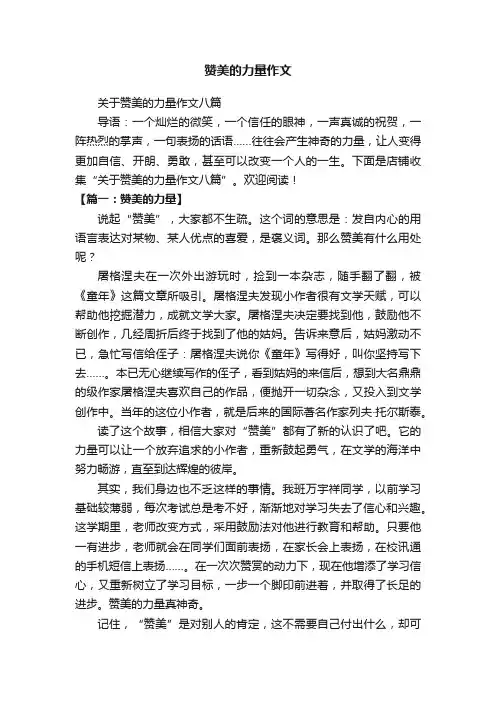 赞美的力量作文

关于赞美的力量作文八篇

导语：一个灿烂的微笑，一个信任的眼神，一声真诚的祝贺，一阵热烈的掌声，一句表扬的话语……往往会产生神奇的力量，让人变得更加自信、开朗、勇敢，甚至可以改变一个人的一生。下面是店铺收集“关于赞美的力量作文八篇”。欢迎阅读！

【篇一：赞美的力量】

说起“赞美”，大家都不生疏。这个词的意思是：发自内心的用语言表达对某物、某人优点的喜爱，是褒义词。那么赞美有什么用处呢？

屠格涅夫在一次外出游玩时，捡到一本杂志，随手翻了翻，被《童年》这篇文章所吸引。屠格涅夫发现小作者很有文学天赋，可以帮助他挖掘潜力，成就文学大家。屠格涅夫决定要找到他，鼓励他不断创作，几经周折后终于找到了他的姑妈。告诉来意后，姑妈激动不已，急忙写信给侄子：屠格涅夫说你《童年》写得好，叫你坚持写下去……。本已无心继续写作的侄子，看到姑妈的来信后，想到大名鼎鼎的级作家屠格涅夫喜欢自己的作品，便抛开一切杂念，又投入到文学创作中。当年的这位小作者，就是后来的国际著名作家列夫·托尔斯泰。

读了这个故事，相信大家对“赞美”都有了新的认识了吧。它的力量可以让一个放弃追求的小作者，重新鼓起勇气，在文学的海洋中努力畅游，直至到达辉煌的彼岸。

其实，我们身边也不乏这样的事情。我班万宇祥同学，以前学习基础较薄弱，每次考试总是考不好，渐渐地对学习失去了信心和兴趣。这学期里，老师改变方式，采用鼓励法对他进行教育和帮助。只要他一有进步，老师就会在同学们面前表扬，在家长会上表扬，在校讯通的手机短信上表扬……。在一次次赞赏的动力下，现在他增添了学习信心，又重新树立了学习目标，一步一个脚印前进着，并取得了长足的进步。赞美的力量真神奇。

记住，“赞美”是对别人的肯定，这不需要自己付出什么，却可